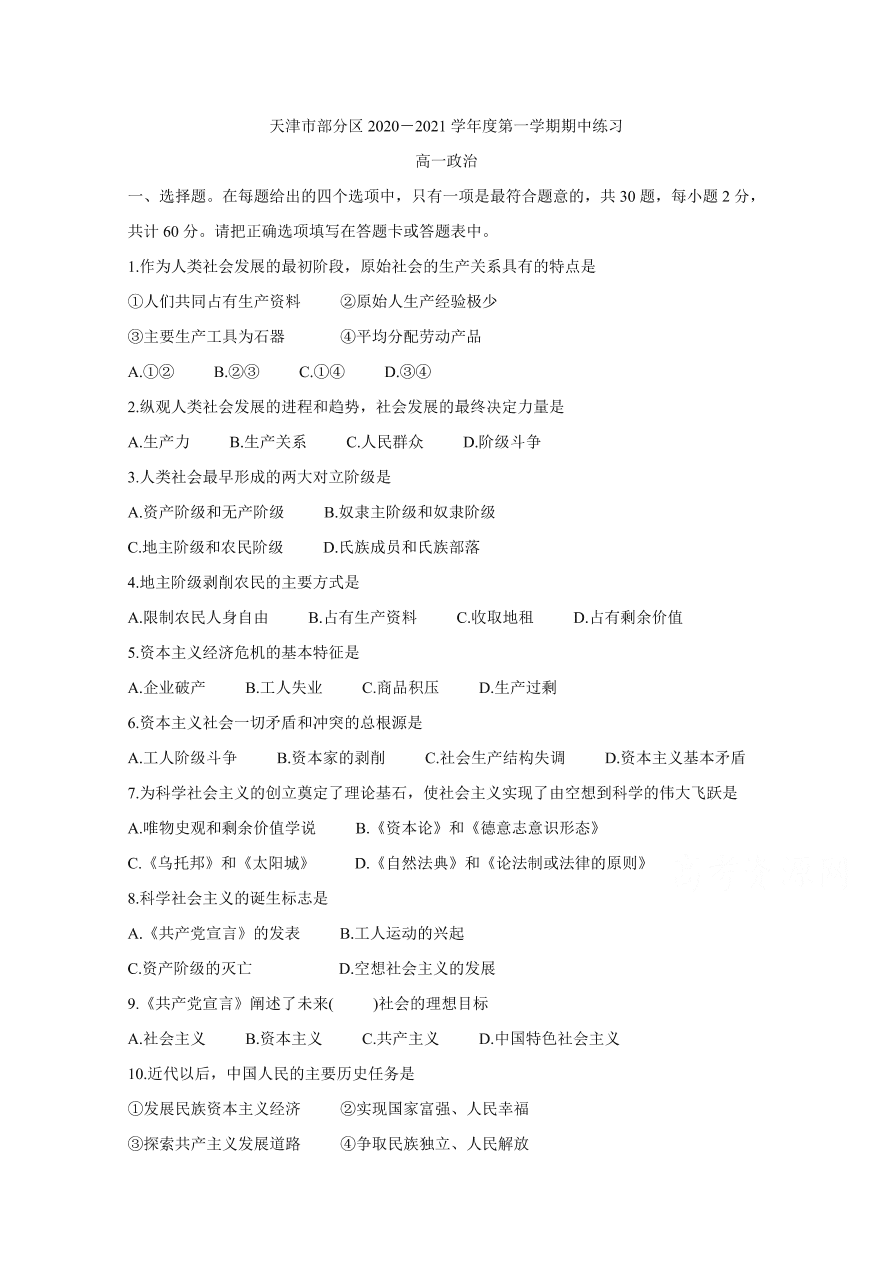 天津市部分区 2020－2021 学年度第一学期期中练习

高一政治

一、选择题。在每题给出的四个选项中，只有一项是最符合题意的，共 30 题，每小题 2 分，共计 60 分。请把正确选项填写在答题卡或答题表中。

1.作为人类社会发展的最初阶段，原始社会的生产关系具有的特点是

①人们共同占有生产资料　②原始人生产经验极少

③主要生产工具为石器　④平均分配劳动产品

A.①②　B.②③　C.①④　D.③④

2.纵观人类社会发展的进程和趋势，社会发展的最终决定力量是

A.生产力　B.生产关系　C.人民群众　D.阶级斗争

3.人类社会最早形成的两大对立阶级是

A.资产阶级和无产阶级　B.奴隶主阶级和奴隶阶级

C.地主阶级和农民阶级　D.氏族成员和氏族部落

4.地主阶级剥削农民的主要方式是

A.限制农民人身自由　B.占有生产资料　C.收取地租　D.占有剩余价值

5.资本主义经济危机的基本特征是

A.企业破产　B.工人失业　C.商品积压　D.生产过剩

6.资本主义社会一切矛盾和冲突的总根源是

A.工人阶级斗争　B.资本家的剥削　C.社会生产结构失调　D.资本主义基本矛盾

7.为科学社会主义的创立奠定了理论基石，使社会主义实现了由空想到科学的伟大飞跃是

A.唯物史观和剩余价值学说　B.《资本论》和《德意志意识形态》

C.《乌托邦》和《太阳城》　D.《自然法典》和《论法制或法律的原则》

8.科学社会主义的诞生标志是

A.《共产党宣言》的发表　B.工人运动的兴起

C.资产阶级的灭亡　D.空想社会主义的发展

9.《共产党宣言》阐述了未来(　　)社会的理想目标

A.社会主义　B.资本主义　C.共产主义　D.中国特色社会主义

10.近代以后，中国人民的主要历史任务是

①发展民族资本主义经济　②实现国家富强、人民幸福

③探索共产主义发展道路　④争取民族独立、人民解放